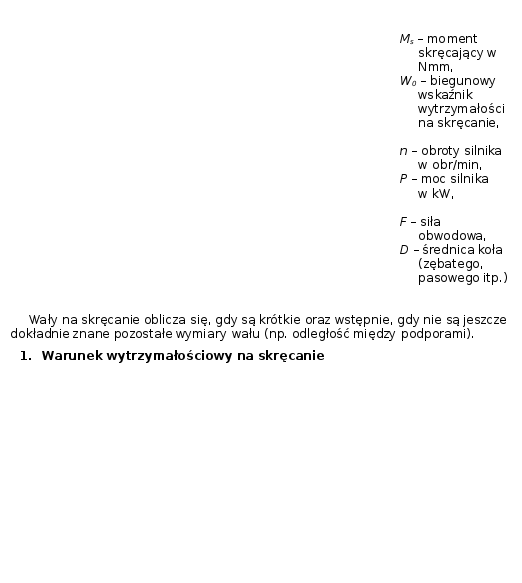 $M_s$ – moment skręcający w Nmm,
$W_0$ – biegunowy wskaźnik wytrzymałości na skręcanie,

$n$ – obroty silnika w obr/min,
$P$ – moc silnika w kW,

$F$ – siła obwodowa,
$D$ – średnica koła (zębatego, pasowego itp.)

Wały na skręcanie oblicza się, gdy są krótkie oraz wstępnie, gdy nie są jeszcze dokładnie znane pozostałe wymiary wału (np. odległość między podporami).

1. **Warunek wytrzymałościowy na skręcanie**